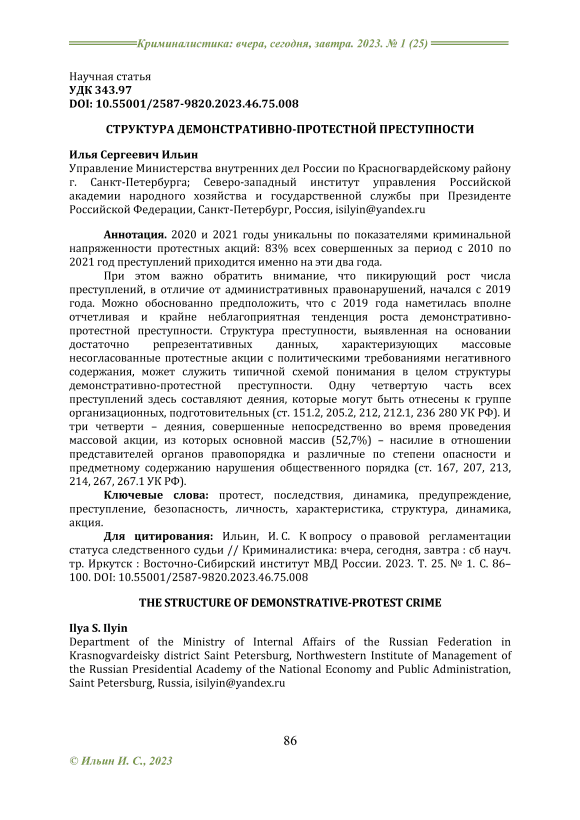 Криминалистика: вчера, сегодня, завтра. 2023. № 1 (25)

Научная статья
УДК 343.97
DOI: 10.55001/2587-9820.2023.46.75.008

СТРУКТУРА ДЕМОНСТРАТИВНО-ПРОТЕСТНОЙ ПРЕСТУПНОСТИ

Илья Сергеевич Ильин
Управление Министерства внутренних дел России по Красногвардейскому району г. Санкт-Петербурга; Северо-западный институт управления Российской академии народного хозяйства и государственной службы при Президенте Российской Федерации, Санкт-Петербург, Россия, isilyin@yandex.ru

Аннотация. 2020 и 2021 годы уникальны по показателями криминальной напряженности протестных акций: 83% всех совершенных за период с 2010 по 2021 год преступлений приходится именно на эти два года.

При этом важно обратить внимание, что пикирующий рост числа преступлений, в отличие от административных правонарушений, начался с 2019 года. Можно обоснованно предположить, что с 2019 года наметилась вполне отчетливая и крайне неблагоприятная тенденция роста демонстративно-протестной преступности. Структура преступности, выявленная на основании достаточно репрезентативных данных, характеризующих массовые несогласованные протестные акции с политическими требованиями негативного содержания, может служить типичной схемой понимания в целом структуры демонстративно-протестной преступности. Одну четвертую часть всех преступлений здесь составляют деяния, которые могут быть отнесены к группе организационных, подготовительных (ст. 151.2, 205.2, 212, 212.1, 236 280 УК РФ). И три четверти – деяния, совершенные непосредственно во время проведения массовой акции, из которых основной массив (52,7%) – насилие в отношении представителей органов правопорядка и различные по степени опасности и предметному содержанию нарушения общественного порядка (ст. 167, 207, 213, 214, 267, 267.1 УК РФ).

Ключевые слова: протест, последствия, динамика, предупреждение, преступление, безопасность, личность, характеристика, структура, динамика, акция.

Для цитирования: Ильин, И. С. К вопросу о правовой регламентации статуса следственного судьи // Криминалистика: вчера, сегодня, завтра : сб науч. тр. Иркутск : Восточно-Сибирский институт МВД России. 2023. Т. 25. № 1. С. 86–100. DOI: 10.55001/2587-9820.2023.46.75.008

THE STRUCTURE OF DEMONSTRATIVE-PROTEST CRIME

Ilya S. Ilyin
Department of the Ministry of Internal Affairs of the Russian Federation in Krasnogvardeisky district Saint Petersburg, Northwestern Institute of Management of the Russian Presidential Academy of the National Economy and Public Administration, Saint Petersburg, Russia, isilyin@yandex.ru

86

© Ильин И. С., 2023